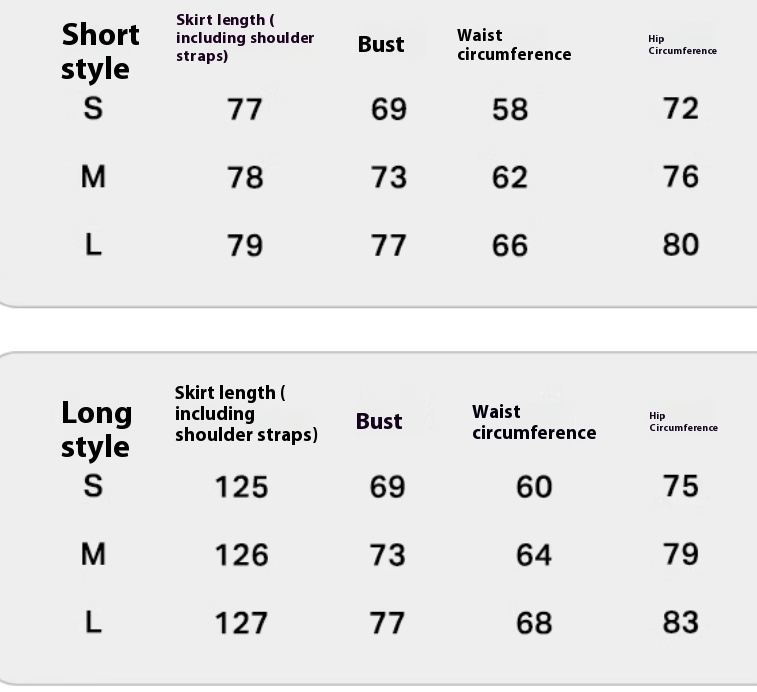 | Short style | Skirt length ( including shoulder straps) | Bust | Waist circumference | Hip Circumference |
|---|---|---|---|---|
| S | 77 | 69 | 58 | 72 |
| M | 78 | 73 | 62 | 76 |
| L | 79 | 77 | 66 | 80 |

| Long style | Skirt length ( including shoulder straps) | Bust | Waist circumference | Hip Circumference |
|---|---|---|---|---|
| S | 125 | 69 | 60 | 75 |
| M | 126 | 73 | 64 | 79 |
| L | 127 | 77 | 68 | 83 |